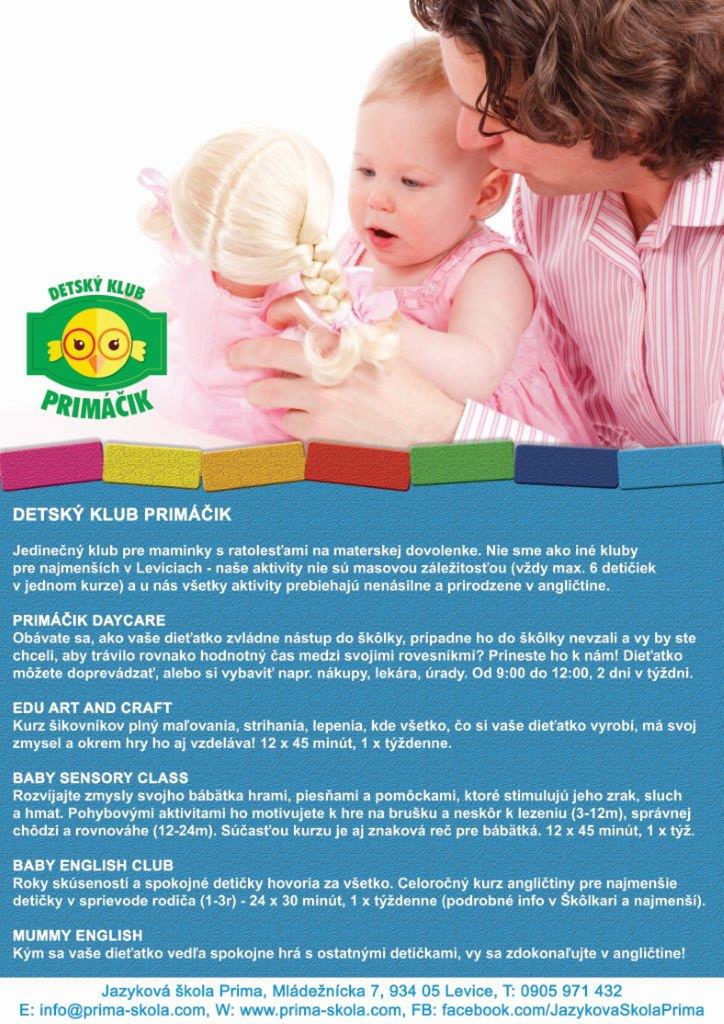 DETSKÝ KLUB
PRIMÁČIK

DETSKÝ KLUB PRIMÁČIK

Jedinečný klub pre maminky s ratolesťami na materskej dovolenke. Nie sme ako iné kluby pre najmenších v Leviciach - naše aktivity nie sú masovou záležitosťou (vždy max. 6 detičiek v jednom kurze) a u nás všetky aktivity prebiehajú nenásilne a prirodzene v angličtine.

PRIMÁČIK DAYCARE
Obávate sa, ako vaše dieťatko zvládne nástup do škôlky, prípadne ho do škôlky nevzali a vy by ste chceli, aby trávilo rovnako hodnotný čas medzi svojimi rovesníkmi? Prineste ho k nám! Dieťatko môžete doprevádzať, alebo si vybaviť napr. nákupy, lekára, úrady. Od 9:00 do 12:00, 2 dni v týždni.

EDU ART AND CRAFT
Kurz šikovníkov plný maľovania, strihania, lepenia, kde všetko, čo si vaše dieťatko vyrobí, má svoj zmysel a okrem hry ho aj vzdeláva! 12 x 45 minút, 1 x týždenne.

BABY SENSORY CLASS
Rozvíjajte zmysly svojho bábätka hrami, piesňami a pomôckami, ktoré stimulujú jeho zrak, sluch a hmat. Pohybovými aktivitami ho motivujete k hre na brušku a neskôr k lezeniu (3-12m), správnej chôdzi a rovnováhe (12-24m). Súčasťou kurzu je aj znaková reč pre bábätká. 12 x 45 minút, 1 x týž.

BABY ENGLISH CLUB
Roky skúseností a spokojné detičky hovoria za všetko. Celoročný kurz angličtiny pre najmenšie detičky v sprievode rodiča (1-3r) - 24 x 30 minút, 1 x týždenne (podrobné info v Škôlkari a najmenší).

MUMMY ENGLISH
Kým sa vaše dieťatko vedľa spokojne hrá s ostatnými detičkami, vy sa zdokonaľujte v angličtine!

Jazyková škola Prima, Mládežnícka 7, 934 05 Levice, T: 0905 971 432
E: info@prima-skola.com, W: www.prima-skola.com, FB: facebook.com/JazykovaSkolaPrima